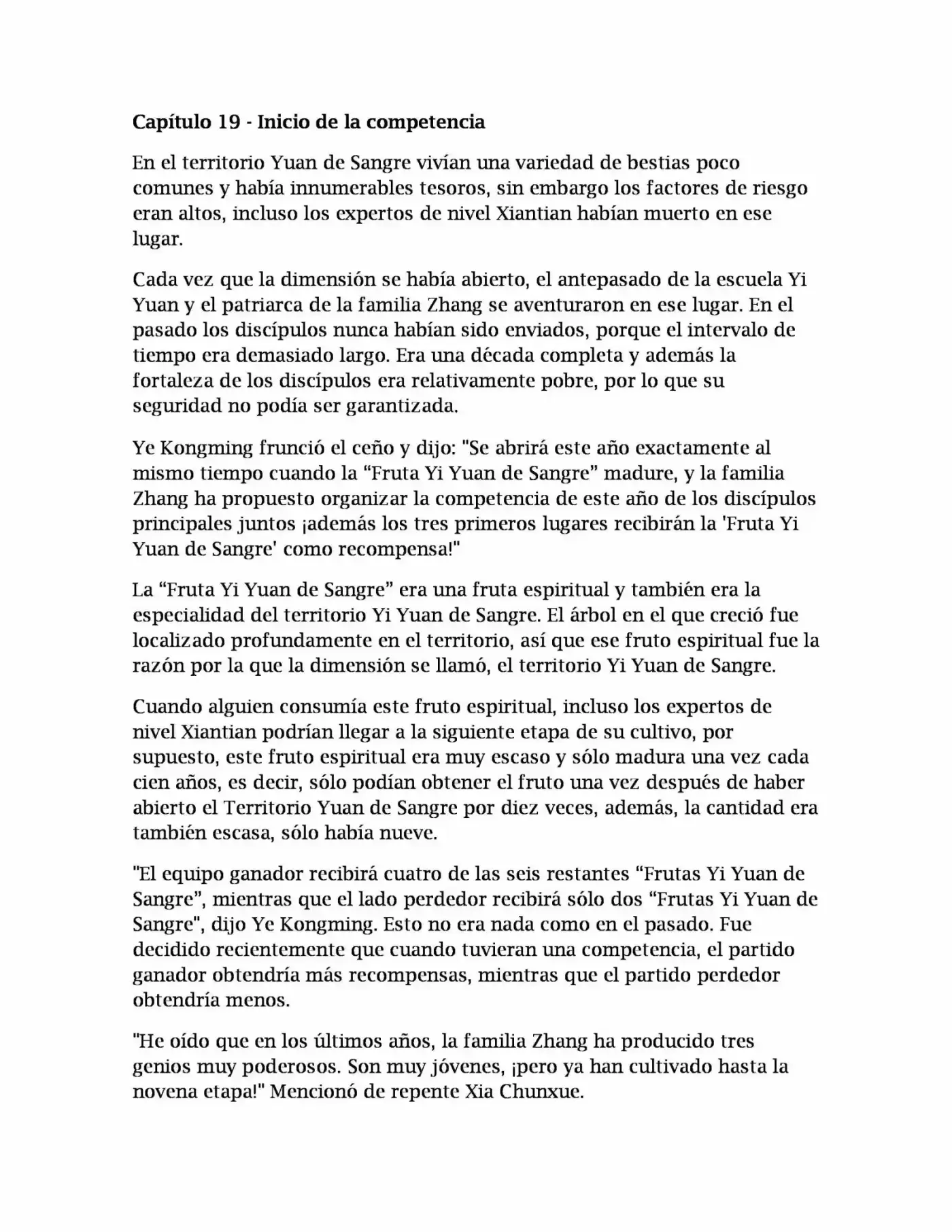 Capítulo 19 - Inicio de la competencia

En el territorio Yuan de Sangre vivían una variedad de bestias poco comunes y había innumerables tesoros, sin embargo los factores de riesgo eran altos, incluso los expertos de nivel Xiantian habían muerto en ese lugar.

Cada vez que la dimensión se había abierto, el antepasado de la escuela Yi Yuan y el patriarca de la familia Zhang se aventuraron en ese lugar. En el pasado los discípulos nunca habían sido enviados, porque el intervalo de tiempo era demasiado largo. Era una década completa y además la fortaleza de los discípulos era relativamente pobre, por lo que su seguridad no podía ser garantizada.

Ye Kongming frunció el ceño y dijo: "Se abrirá este año exactamente al mismo tiempo cuando la “Fruta Yi Yuan de Sangre” madure, y la familia Zhang ha propuesto organizar la competencia de este año de los discípulos principales juntos ¡además los tres primeros lugares recibirán la 'Fruta Yi Yuan de Sangre' como recompensa!"

La “Fruta Yi Yuan de Sangre” era una fruta espiritual y también era la especialidad del territorio Yi Yuan de Sangre. El árbol en el que creció fue localizado profundamente en el territorio, así que ese fruto espiritual fue la razón por la que la dimensión se llamó, el territorio Yi Yuan de Sangre.

Cuando alguien consumía este fruto espiritual, incluso los expertos de nivel Xiantian podrían llegar a la siguiente etapa de su cultivo, por supuesto, este fruto espiritual era muy escaso y sólo madura una vez cada cien años, es decir, sólo podían obtener el fruto una vez después de haber abierto el Territorio Yuan de Sangre por diez veces, además, la cantidad era también escasa, sólo había nueve.

"El equipo ganador recibirá cuatro de las seis restantes “Frutas Yi Yuan de Sangre”, mientras que el lado perdedor recibirá sólo dos “Frutas Yi Yuan de Sangre", dijo Ye Kongming. Esto no era nada como en el pasado. Fue decidido recientemente que cuando tuvieran una competencia, el partido ganador obtendría más recompensas, mientras que el partido perdedor obtendría menos.

"He oído que en los últimos años, la familia Zhang ha producido tres genios muy poderosos. Son muy jóvenes, ¡pero ya han cultivado hasta la novena etapa!" Mencionó de repente Xia Chunxue.